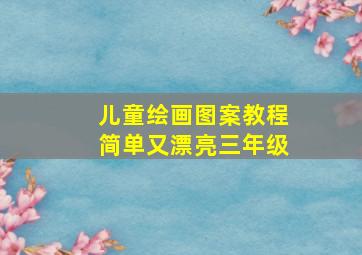 儿童绘画图案教程
简单又漂亮三年级